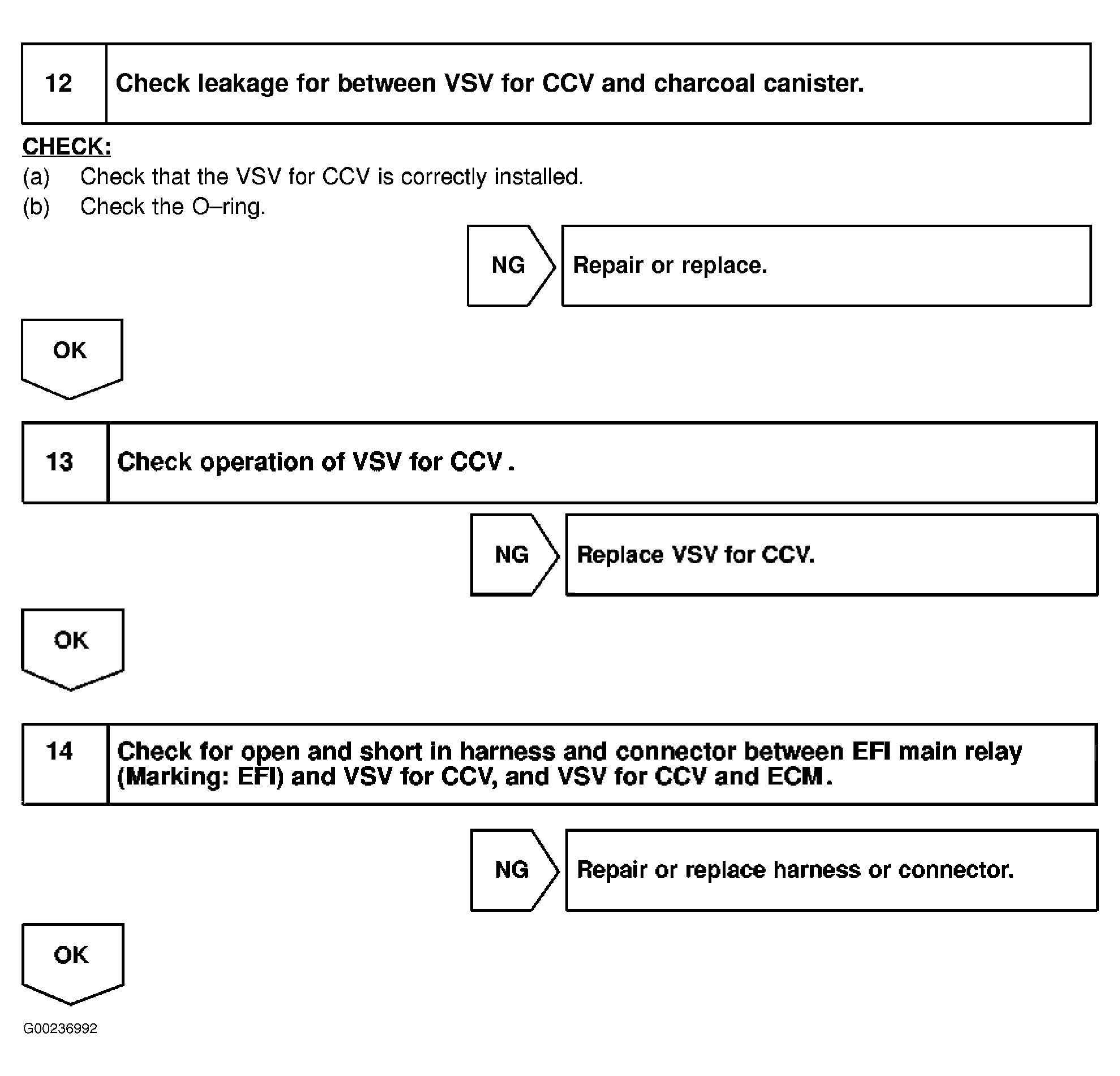 12 Check leakage for between VSV for CCV and charcoal canister.

CHECK:
(a) Check that the VSV for CCV is correctly installed.
(b) Check the O–ring.

NG Repair or replace.

OK

13 Check operation of VSV for CCV .

NG Replace VSV for CCV.

OK

14 Check for open and short in harness and connector between EFI main relay (Marking: EFI) and VSV for CCV, and VSV for CCV and ECM .

NG Repair or replace harness or connector.

OK

G00236992